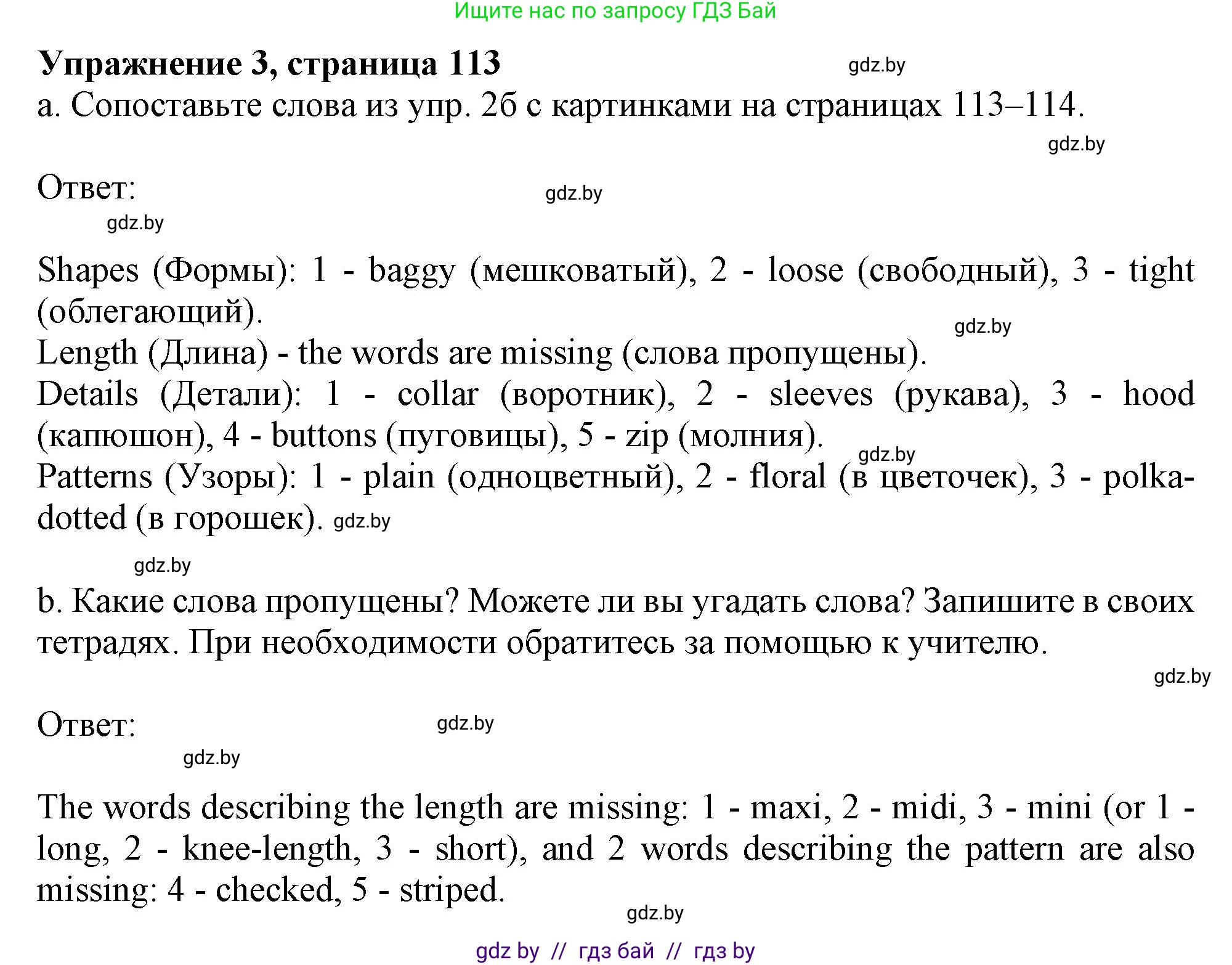 Ищите нас по запросу ГДЗ Бай

**Упражнение 3, страница 113** gdz.by

a. Сопоставьте слова из упр. 2б с картинками на страницах 113–114.

gdz.by

Ответ: gdz.by

gdz.by

Shapes (Формы): 1 - baggy (мешковатый), 2 - loose (свободный), 3 - tight (облегающий).

gdz.by

Length (Длина) - the words are missing (слова пропущены).

Details (Детали): 1 - collar (воротник), 2 - sleeves (рукава), 3 - hood (капюшон), 4 - buttons (пуговицы), 5 - zip (молния).

gdz.by

Patterns (Узоры): 1 - plain (одноцветный), 2 - floral (в цветочек), 3 - polka-dotted (в горошек). gdz.by

gdz.by

b. Какие слова пропущены? Можете ли вы угадать слова? Запишите в своих тетрадях. При необходимости обратитесь за помощью к учителю.

gdz.by

Ответ: gdz.by

gdz.by

The words describing the length are missing: 1 - maxi, 2 - midi, 3 - mini (or 1 - long, 2 - knee-length, 3 - short), and 2 words describing the pattern are also missing: 4 - checked, 5 - striped.

gdz.by

gdz by // гдз бай // гдз by